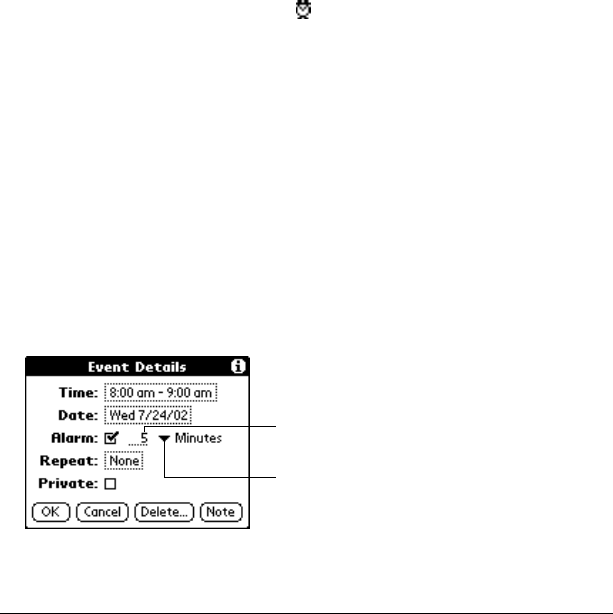 Event Details

Time: 8:00 am - 9:00 am

Date: Wed 7/24/02

Alarm: 5 Minutes

Repeat: None

Private:

OK Cancel Delete... Note